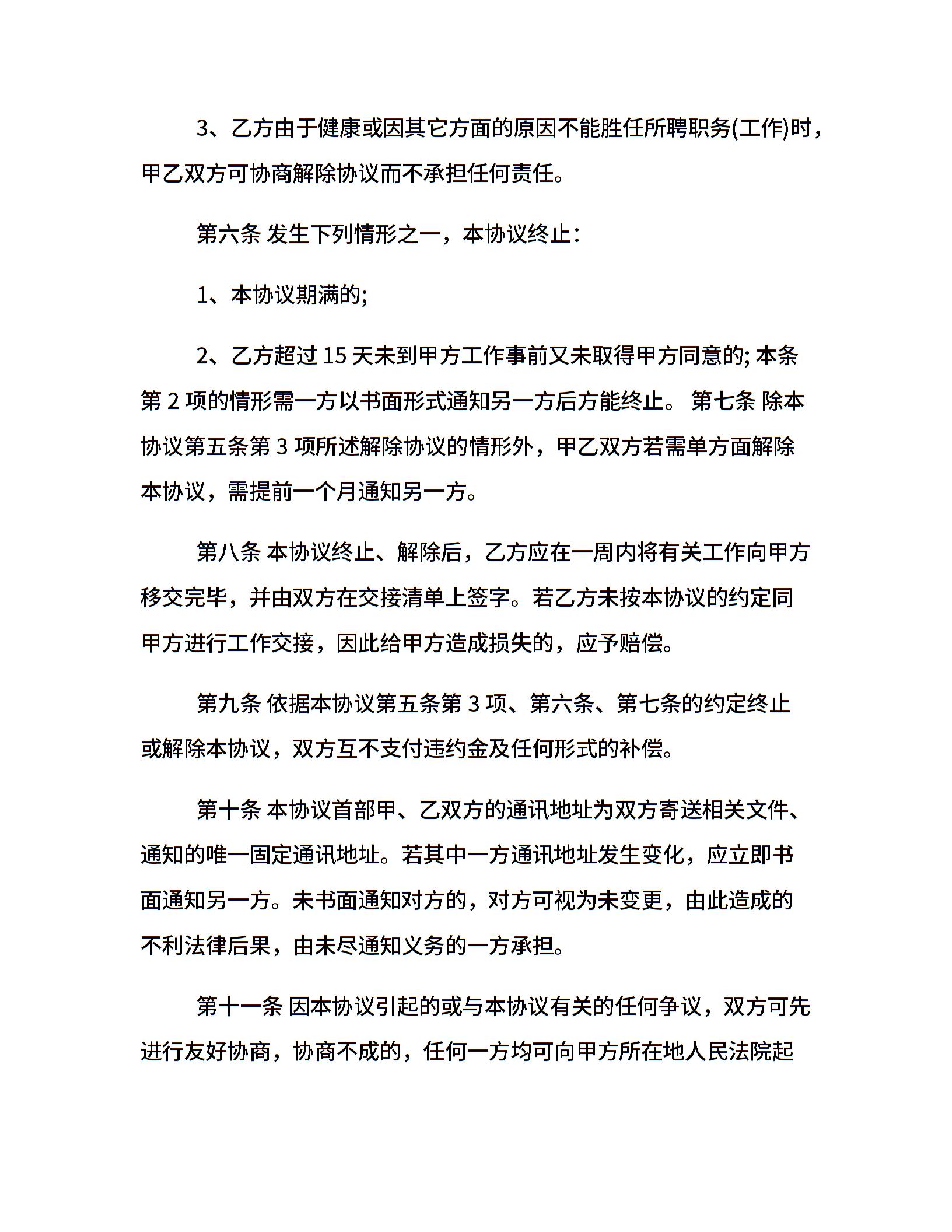 3、乙方由于健康或因其它方面的原因不能胜任所聘职务(工作)时，甲乙双方可协商解除协议而不承担任何责任。

第六条 发生下列情形之一，本协议终止：

1、本协议期满的;

2、乙方超过 15 天未到甲方工作事前又未取得甲方同意的; 本条第 2 项的情形需一方以书面形式通知另一方后方能终止。 第七条 除本协议第五条第 3 项所述解除协议的情形外，甲乙双方若需单方面解除本协议，需提前一个月通知另一方。

第八条 本协议终止、解除后，乙方应在一周内将有关工作向甲方移交完毕，并由双方在交接清单上签字。若乙方未按本协议的约定同甲方进行工作交接，因此给甲方造成损失的，应予赔偿。

第九条 依据本协议第五条第 3 项、第六条、第七条的约定终止或解除本协议，双方互不支付违约金及任何形式的补偿。

第十条 本协议首部甲、乙双方的通讯地址为双方寄送相关文件、通知的唯一固定通讯地址。若其中一方通讯地址发生变化，应立即书面通知另一方。未书面通知对方的，对方可视为未变更，由此造成的不利法律后果，由未尽通知义务的一方承担。

第十一条 因本协议引起的或与本协议有关的任何争议，双方可先进行友好协商，协商不成的，任何一方均可向甲方所在地人民法院起